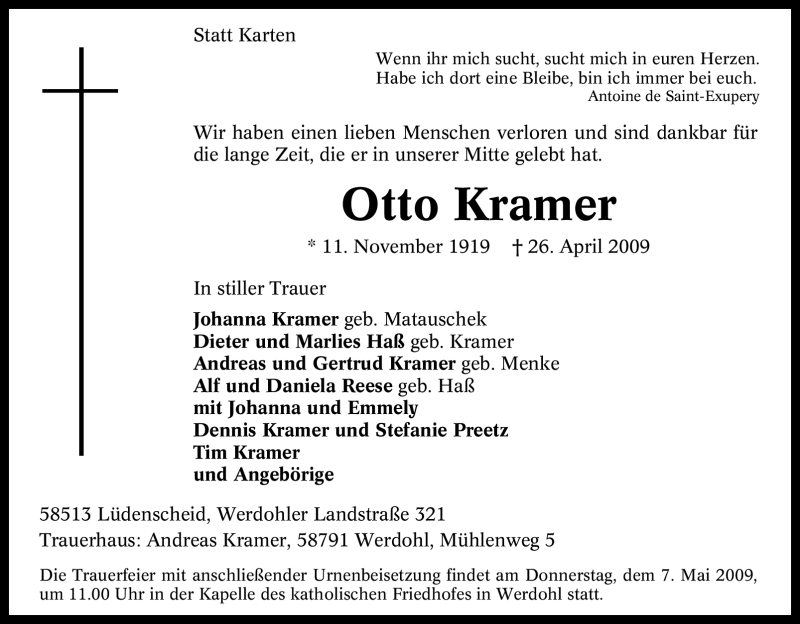 Statt Karten

Wenn ihr mich sucht, sucht mich in euren Herzen.
Habe ich dort eine Bleibe, bin ich immer bei euch.
Antoine de Saint-Exupery

Wir haben einen lieben Menschen verloren und sind dankbar für die lange Zeit, die er in unserer Mitte gelebt hat.

Otto Kramer

* 11. November 1919 † 26. April 2009

In stiller Trauer

Johanna Kramer geb. Matauschek
Dieter und Marlies Haß geb. Kramer
Andreas und Gertrud Kramer geb. Menke
Alf und Daniela Reese geb. Haß
mit Johanna und Emmely
Dennis Kramer und Stefanie Preetz
Tim Kramer
und Angebörige

58513 Lüdenscheid, Werdohler Landstraße 321
Trauerhaus: Andreas Kramer, 58791 Werdohl, Mühlenweg 5

Die Trauerfeier mit anschließender Urnenbeisetzung findet am Donnerstag, dem 7. Mai 2009, um 11.00 Uhr in der Kapelle des katholischen Friedhofes in Werdohl statt.